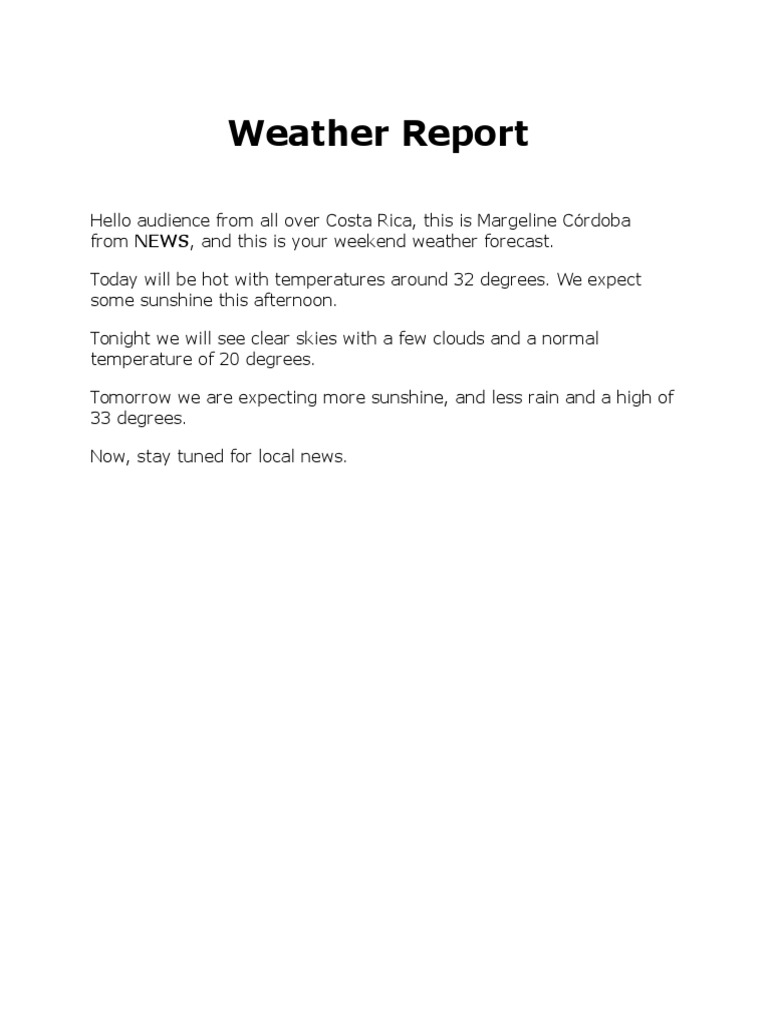 Weather Report

Hello audience from all over Costa Rica, this is Margeline Córdoba from NEWS, and this is your weekend weather forecast.

Today will be hot with temperatures around 32 degrees. We expect some sunshine this afternoon.

Tonight we will see clear skies with a few clouds and a normal temperature of 20 degrees.

Tomorrow we are expecting more sunshine, and less rain and a high of 33 degrees.

Now, stay tuned for local news.